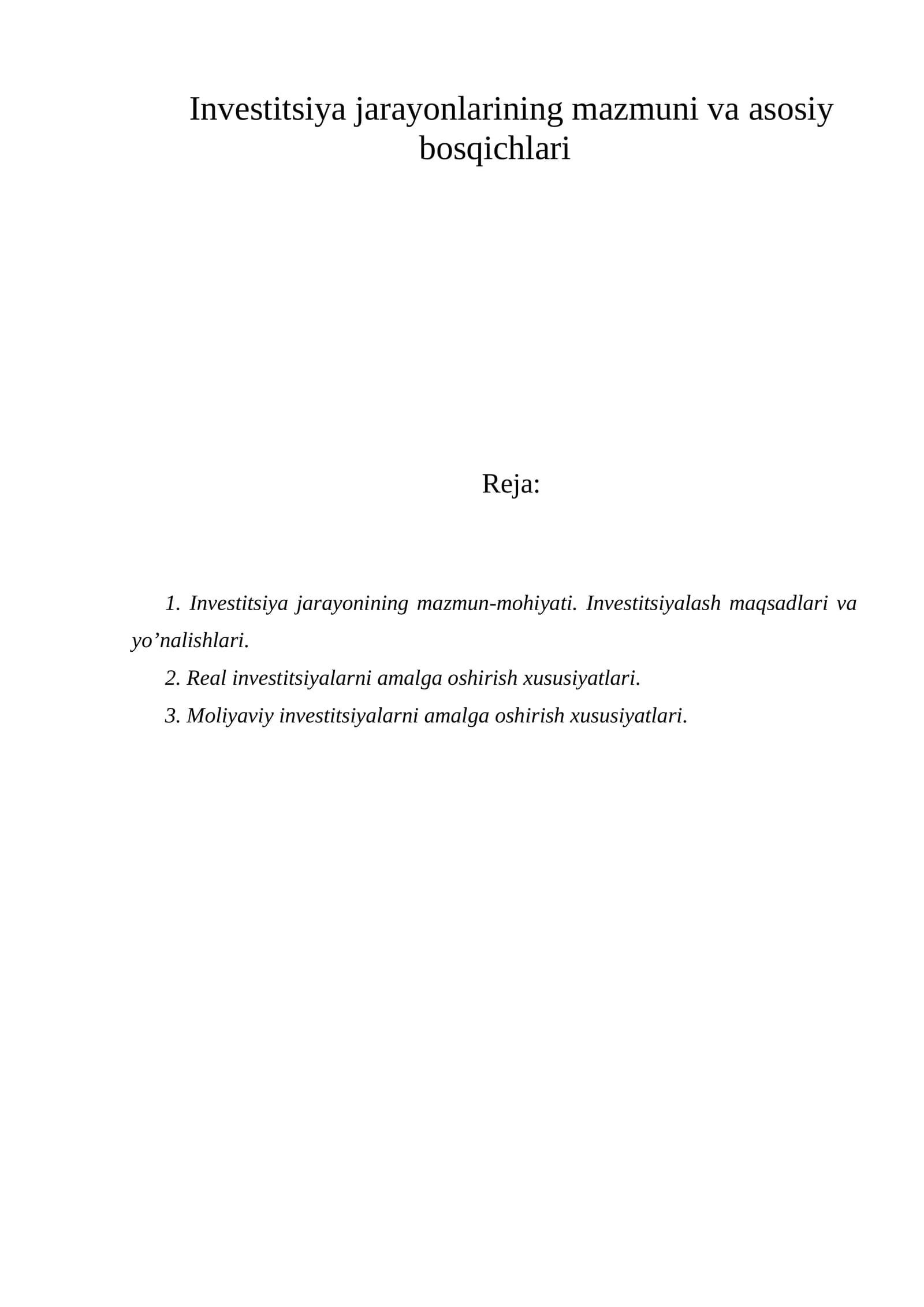 Investitsiya jarayonlarining mazmuni va asosiy bosqichlari

Reja:

1. Investitsiya jarayonining mazmun-mohiyati. Investitsiyalash maqsadlari va yo'nalishlari.

2. Real investitsiyalarni amalga oshirish xususiyatlari.

3. Moliyaviy investitsiyalarni amalga oshirish xususiyatlari.